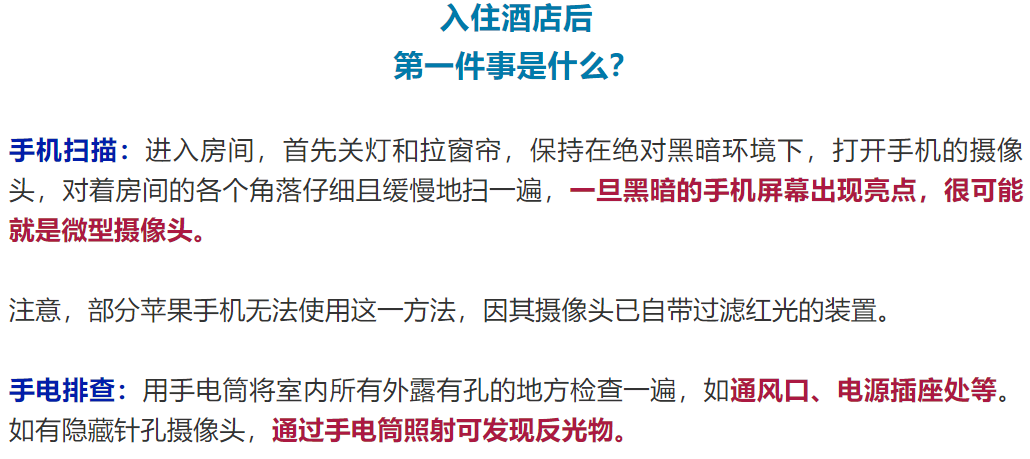 入住酒店后
第一件事是什么？

手机扫描：进入房间，首先关灯和拉窗帘，保持在绝对黑暗环境下，打开手机的摄像头，对着房间的各个角落仔细且缓慢地扫一遍，一旦黑暗的手机屏幕出现亮点，很可能就是微型摄像头。

注意，部分苹果手机无法使用这一方法，因其摄像头已自带过滤红光的装置。

手电排查：用手电筒将室内所有外露有孔的地方检查一遍，如通风口、电源插座处等。如有隐藏针孔摄像头，通过手电筒照射可发现反光物。